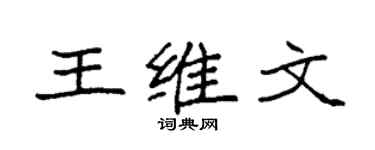 王维文
词典网